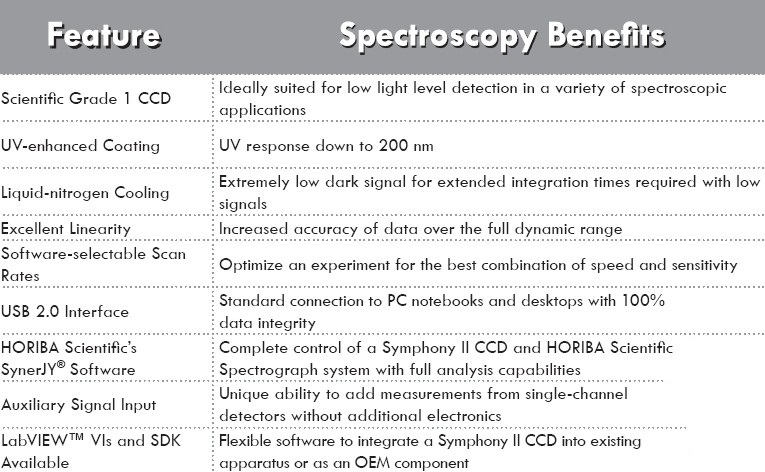 | Feature | Spectroscopy Benefits |
|---|---|
| Scientific Grade 1 CCD | Ideally suited for low light level detection in a variety of spectroscopic applications |
| UV-enhanced Coating | UV response down to 200 nm |
| Liquid-nitrogen Cooling | Extremely low dark signal for extended integration times required with low signals |
| Excellent Linearity | Increased accuracy of data over the full dynamic range |
| Software-selectable Scan Rates | Optimize an experiment for the best combination of speed and sensitivity |
| USB 2.0 Interface | Standard connection to PC notebooks and desktops with 100% data integrity |
| HORIBA Scientific's SynerJY® Software | Complete control of a Symphony II CCD and HORIBA Scientific Spectrograph system with full analysis capabilities |
| Auxiliary Signal Input | Unique ability to add measurements from single-channel detectors without additional electronics |
| LabVIEW™ VIs and SDK Available | Flexible software to integrate a Symphony II CCD into existing apparatus or as an OEM component |